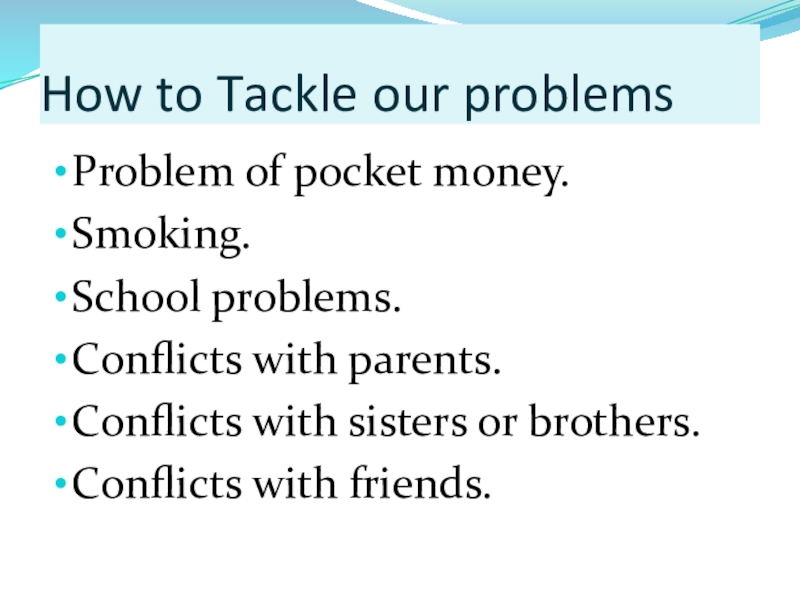 How to Tackle our problems

• Problem of pocket money.
• Smoking.
• School problems.
• Conflicts with parents.
• Conflicts with sisters or brothers.
• Conflicts with friends.